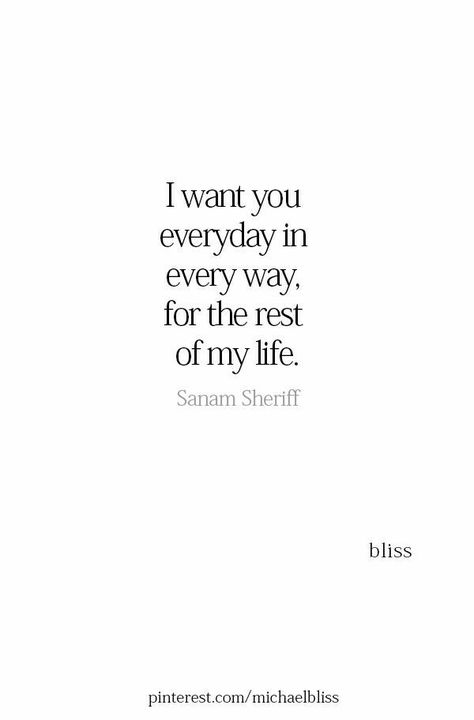 I want you everyday in every way, for the rest of my life.

Sanam Sheriff

bliss

pinterest.com/michaelbliss